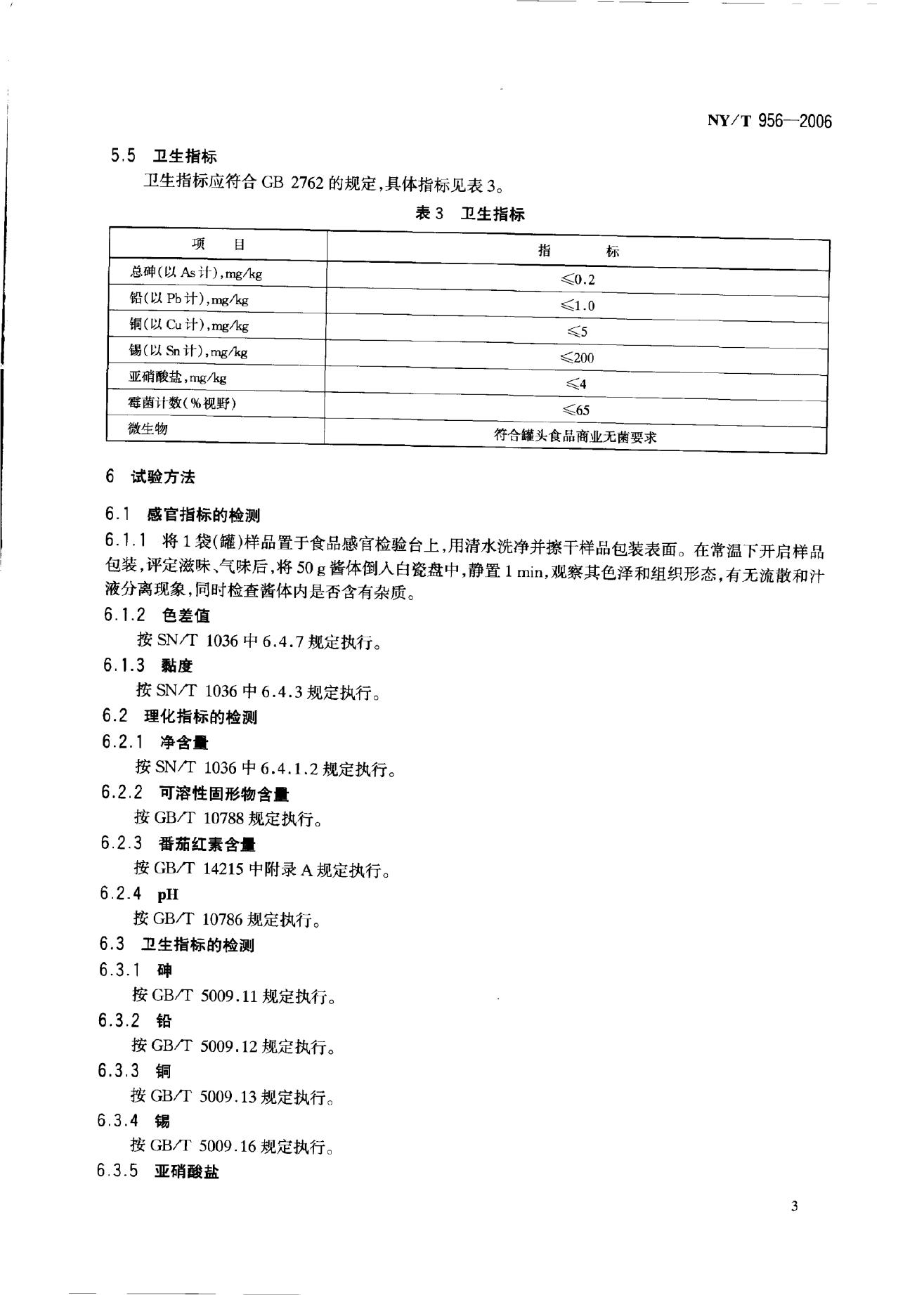 NY/T 956—2006

5.5 卫生指标

卫生指标应符合 GB 2762 的规定,具体指标见表 3。

表 3 卫生指标

| 项 目 | 指 标 |
|---|---|
| 总砷(以 As 计),mg/kg | ≤0.2 |
| 铅(以 Pb 计),mg/kg | ≤1.0 |
| 铜(以 Cu 计),mg/kg | ≤5 |
| 锡(以 Sn 计),mg/kg | ≤200 |
| 亚硝酸盐,mg/kg | ≤4 |
| 霉菌计数(%视野) | ≤65 |
| 微生物 | 符合罐头食品商业无菌要求 |

6 试验方法

6.1 感官指标的检测

6.1.1 将 1 袋(罐)样品置于食品感官检验台上,用清水洗净并擦干样品包装表面。在常温下开启样品包装,评定滋味、气味后,将 50 g 酱体倒入白瓷盘中,静置 1 min,观察其色泽和组织形态,有无流散和汁液分离现象,同时检查酱体内是否含有杂质。

6.1.2 色差值

按 SN/T 1036 中 6.4.7 规定执行。

6.1.3 黏度

按 SN/T 1036 中 6.4.3 规定执行。

6.2 理化指标的检测

6.2.1 净含量

按 SN/T 1036 中 6.4.1.2 规定执行。

6.2.2 可溶性固形物含量

按 GB/T 10788 规定执行。

6.2.3 番茄红素含量

按 GB/T 14215 中附录 A 规定执行。

6.2.4 pH

按 GB/T 10786 规定执行。

6.3 卫生指标的检测

6.3.1 砷

按 GB/T 5009.11 规定执行。

6.3.2 铅

按 GB/T 5009.12 规定执行。

6.3.3 铜

按 GB/T 5009.13 规定执行。

6.3.4 锡

按 GB/T 5009.16 规定执行。

6.3.5 亚硝酸盐

3